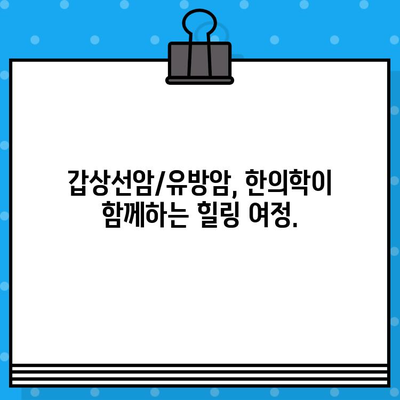 갑상선암/유방암, 한의학이 함께하는 힐링 여정.